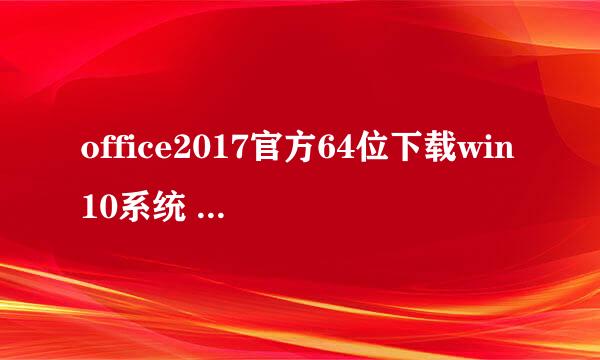 office2017官方64位下载win10系统 ...